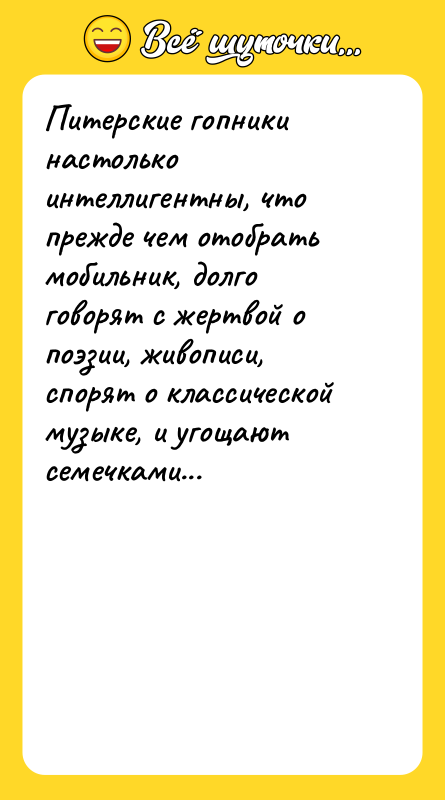 Всё шуточки...

Питерские гопники настолько интеллигентны, что прежде чем отобрать мобильник, долго говорят с жертвой о поэзии, живописи, спорят о классической музыке, и угощают семечками...